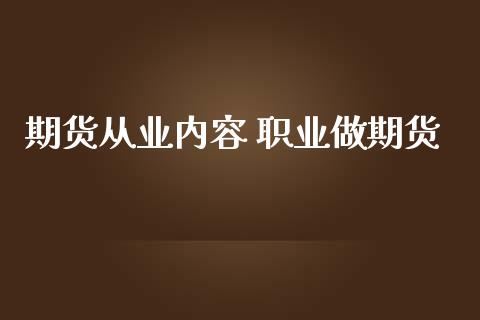 期货从业内容 职业做期货